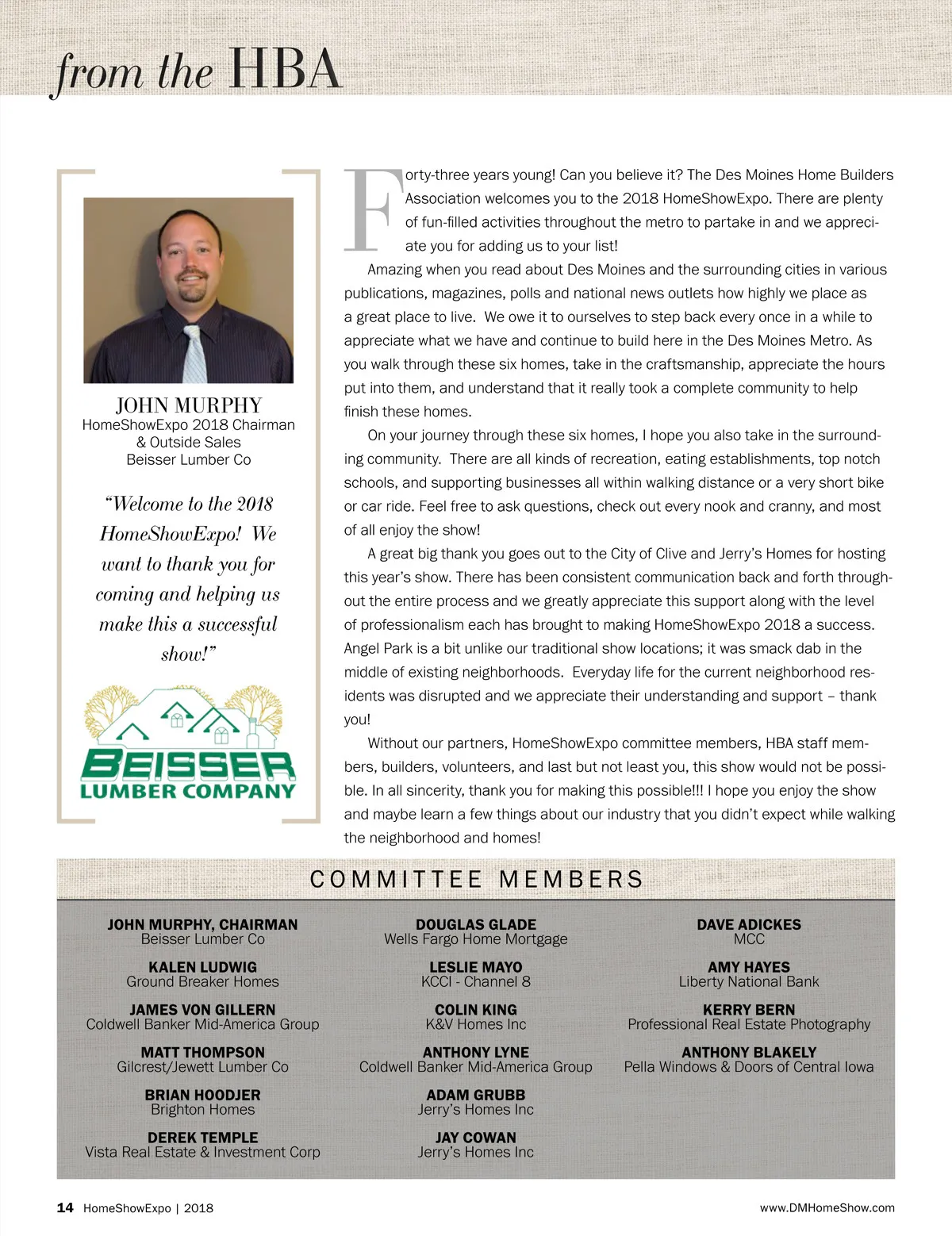 from the HBA

JOHN MURPHY
HomeShowExpo 2018 Chairman
& Outside Sales
Beisser Lumber Co

"Welcome to the 2018 HomeShowExpo! We want to thank you for coming and helping us make this a successful show!"

BEISSER
LUMBER COMPANY

Forty-three years young! Can you believe it? The Des Moines Home Builders Association welcomes you to the 2018 HomeShowExpo. There are plenty of fun-filled activities throughout the metro to partake in and we appreciate you for adding us to your list!

Amazing when you read about Des Moines and the surrounding cities in various publications, magazines, polls and national news outlets how highly we place as a great place to live. We owe it to ourselves to step back every once in a while to appreciate what we have and continue to build here in the Des Moines Metro. As you walk through these six homes, take in the craftsmanship, appreciate the hours put into them, and understand that it really took a complete community to help finish these homes.

On your journey through these six homes, I hope you also take in the surrounding community. There are all kinds of recreation, eating establishments, top notch schools, and supporting businesses all within walking distance or a very short bike or car ride. Feel free to ask questions, check out every nook and cranny, and most of all enjoy the show!

A great big thank you goes out to the City of Clive and Jerry's Homes for hosting this year's show. There has been consistent communication back and forth throughout the entire process and we greatly appreciate this support along with the level of professionalism each has brought to making HomeShowExpo 2018 a success. Angel Park is a bit unlike our traditional show locations; it was smack dab in the middle of existing neighborhoods. Everyday life for the current neighborhood residents was disrupted and we appreciate their understanding and support – thank you!

Without our partners, HomeShowExpo committee members, HBA staff members, builders, volunteers, and last but not least you, this show would not be possible. In all sincerity, thank you for making this possible!!! I hope you enjoy the show and maybe learn a few things about our industry that you didn't expect while walking the neighborhood and homes!

COMMITTEE MEMBERS

JOHN MURPHY, CHAIRMAN
Beisser Lumber Co

KALEN LUDWIG
Ground Breaker Homes

JAMES VON GILLERN
Coldwell Banker Mid-America Group

MATT THOMPSON
Gilcrest/Jewett Lumber Co

BRIAN HOODJER
Brighton Homes

DEREK TEMPLE
Vista Real Estate & Investment Corp

DOUGLAS GLADE
Wells Fargo Home Mortgage

LESLIE MAYO
KCCI - Channel 8

COLIN KING
K&V Homes Inc

ANTHONY LYNE
Coldwell Banker Mid-America Group

ADAM GRUBB
Jerry's Homes Inc

JAY COWAN
Jerry's Homes Inc

DAVE ADICKES
MCC

AMY HAYES
Liberty National Bank

KERRY BERN
Professional Real Estate Photography

ANTHONY BLAKELY
Pella Windows & Doors of Central Iowa

14 HomeShowExpo | 2018

www.DMHomeShow.com